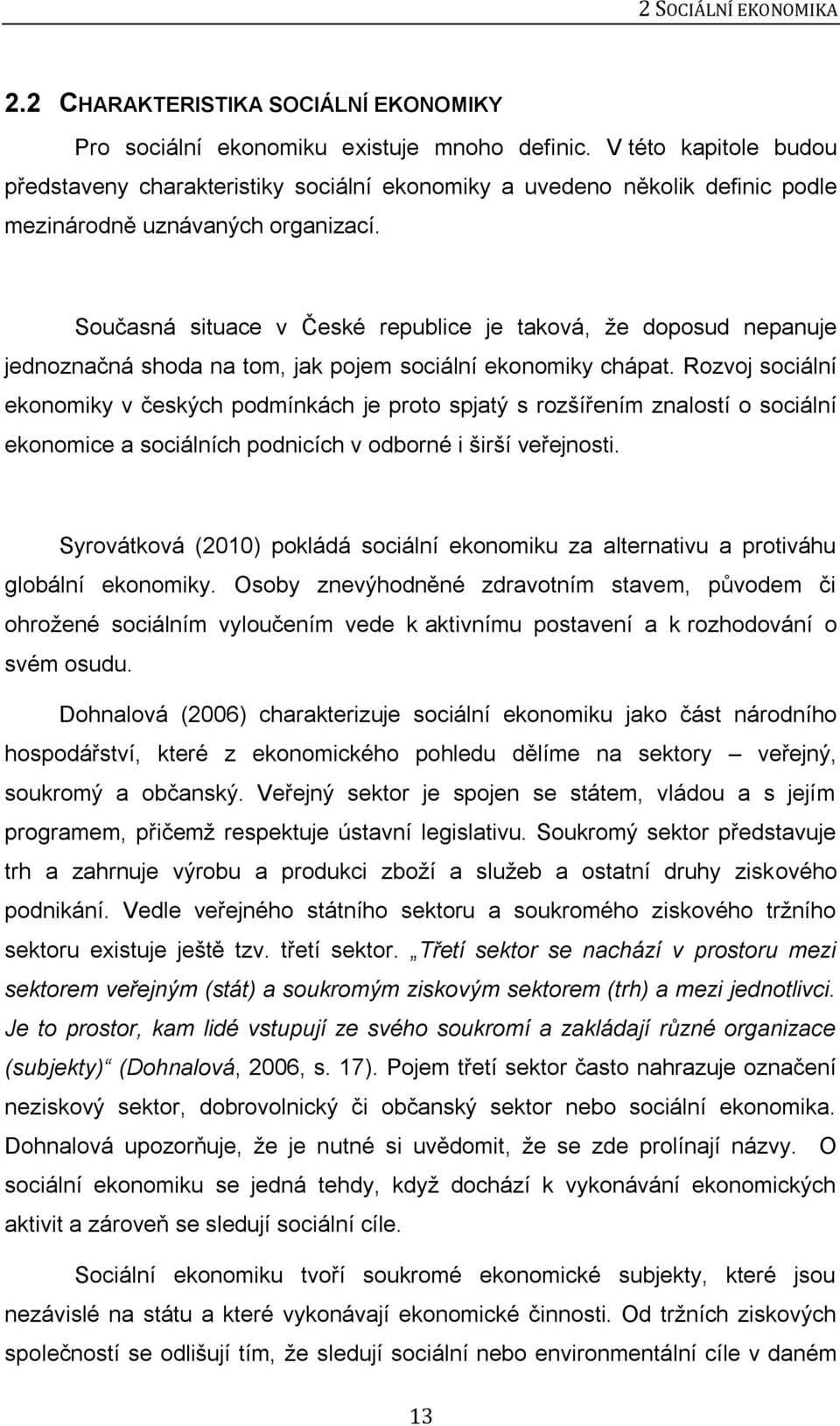 2 SOCIÁLNÍ EKONOMIKA

2.2 CHARAKTERISTIKA SOCIÁLNÍ EKONOMIKY

Pro sociální ekonomiku existuje mnoho definic. V této kapitole budou představeny charakteristiky sociální ekonomiky a uvedeno několik definic podle mezinárodně uznávaných organizací.

Současná situace v České republice je taková, že doposud nepanuje jednoznačná shoda na tom, jak pojem sociální ekonomiky chápat. Rozvoj sociální ekonomiky v českých podmínkách je proto spjatý s rozšířením znalostí o sociální ekonomice a sociálních podnicích v odborné i širší veřejnosti.

Syrovátková (2010) pokládá sociální ekonomiku za alternativu a protiváhu globální ekonomiky. Osoby znevýhodněné zdravotním stavem, původem či ohrožené sociálním vyloučením vede k aktivnímu postavení a k rozhodování o svém osudu.

Dohnalová (2006) charakterizuje sociální ekonomiku jako část národního hospodářství, které z ekonomického pohledu dělíme na sektory – veřejný, soukromý a občanský. Veřejný sektor je spojen se státem, vládou a s jejím programem, přičemž respektuje ústavní legislativu. Soukromý sektor představuje trh a zahrnuje výrobu a produkci zboží a služeb a ostatní druhy ziskového podnikání. Vedle veřejného státního sektoru a soukromého ziskového tržního sektoru existuje ještě tzv. třetí sektor. „Třetí sektor se nachází v prostoru mezi sektorem veřejným (stát) a soukromým ziskovým sektorem (trh) a mezi jednotlivci. Je to prostor, kam lidé vstupují ze svého soukromí a zakládají různé organizace (subjekty)“ (Dohnalová, 2006, s. 17). Pojem třetí sektor často nahrazuje označení neziskový sektor, dobrovolnický či občanský sektor nebo sociální ekonomika. Dohnalová upozorňuje, že je nutné si uvědomit, že se zde prolínají názvy. O sociální ekonomiku se jedná tehdy, když dochází k vykonávání ekonomických aktivit a zároveň se sledují sociální cíle.

Sociální ekonomiku tvoří soukromé ekonomické subjekty, které jsou nezávislé na státu a které vykonávají ekonomické činnosti. Od tržních ziskových společností se odlišují tím, že sledují sociální nebo environmentální cíle v daném

13